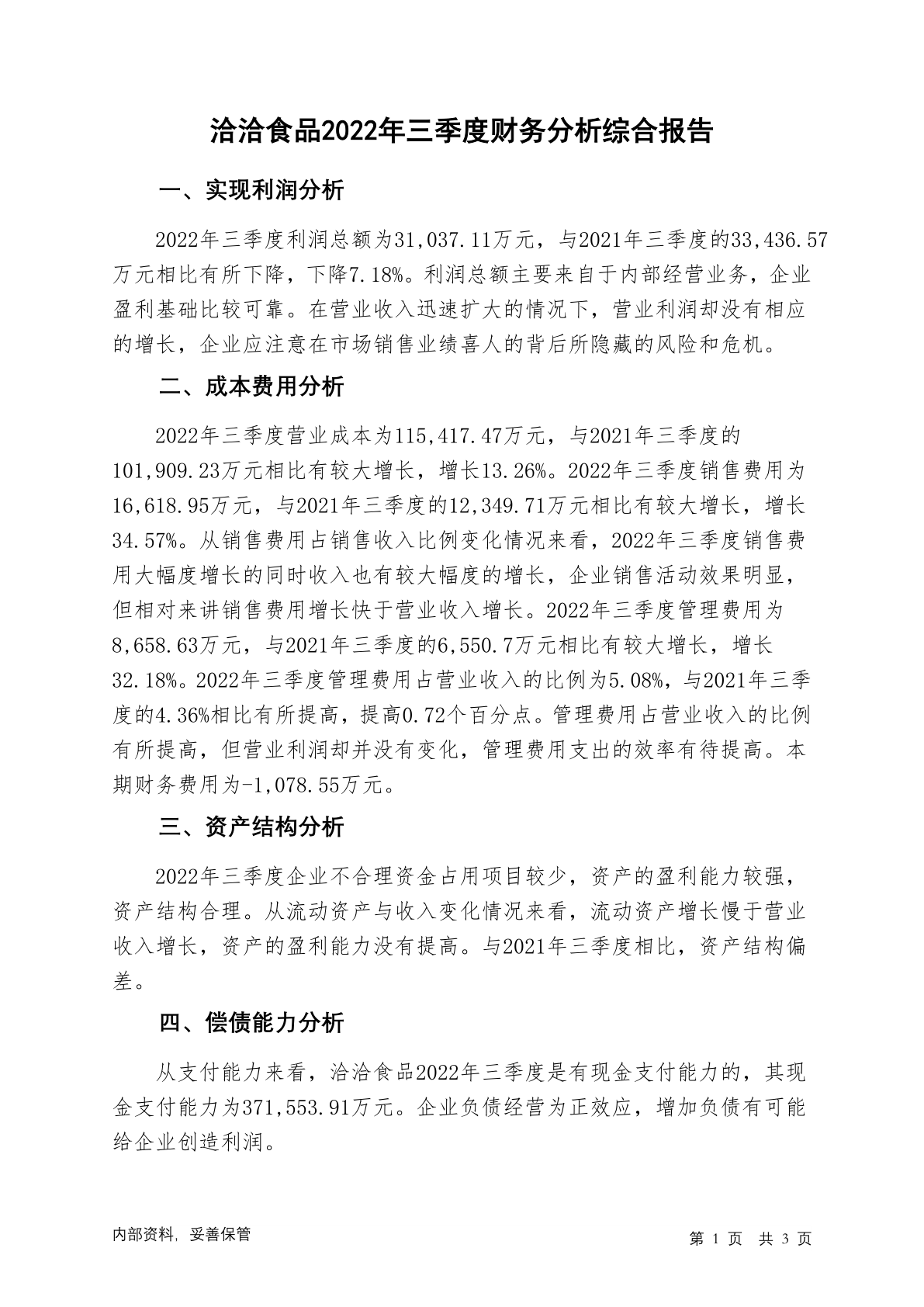 洽洽食品2022年三季度财务分析综合报告

一、实现利润分析

2022年三季度利润总额为31,037.11万元，与2021年三季度的33,436.57万元相比有所下降，下降7.18%。利润总额主要来自于内部经营业务，企业盈利基础比较可靠。在营业收入迅速扩大的情况下，营业利润却没有相应的增长，企业应注意在市场销售业绩喜人的背后所隐藏的风险和危机。

二、成本费用分析

2022年三季度营业成本为115,417.47万元，与2021年三季度的101,909.23万元相比有较大增长，增长13.26%。2022年三季度销售费用为16,618.95万元，与2021年三季度的12,349.71万元相比有较大增长，增长34.57%。从销售费用占销售收入比例变化情况来看，2022年三季度销售费用大幅度增长的同时收入也有较大幅度的增长，企业销售活动效果明显，但相对来讲销售费用增长快于营业收入增长。2022年三季度管理费用为8,658.63万元，与2021年三季度的6,550.7万元相比有较大增长，增长32.18%。2022年三季度管理费用占营业收入的比例为5.08%，与2021年三季度的4.36%相比有所提高，提高0.72个百分点。管理费用占营业收入的比例有所提高，但营业利润却并没有变化，管理费用支出的效率有待提高。本期财务费用为-1,078.55万元。

三、资产结构分析

2022年三季度企业不合理资金占用项目较少，资产的盈利能力较强，资产结构合理。从流动资产与收入变化情况来看，流动资产增长慢于营业收入增长，资产的盈利能力没有提高。与2021年三季度相比，资产结构偏差。

四、偿债能力分析

从支付能力来看，洽洽食品2022年三季度是有现金支付能力的，其现金支付能力为371,553.91万元。企业负债经营为正效应，增加负债有可能给企业创造利润。

内部资料，妥善保管

第 1 页 共 3 页